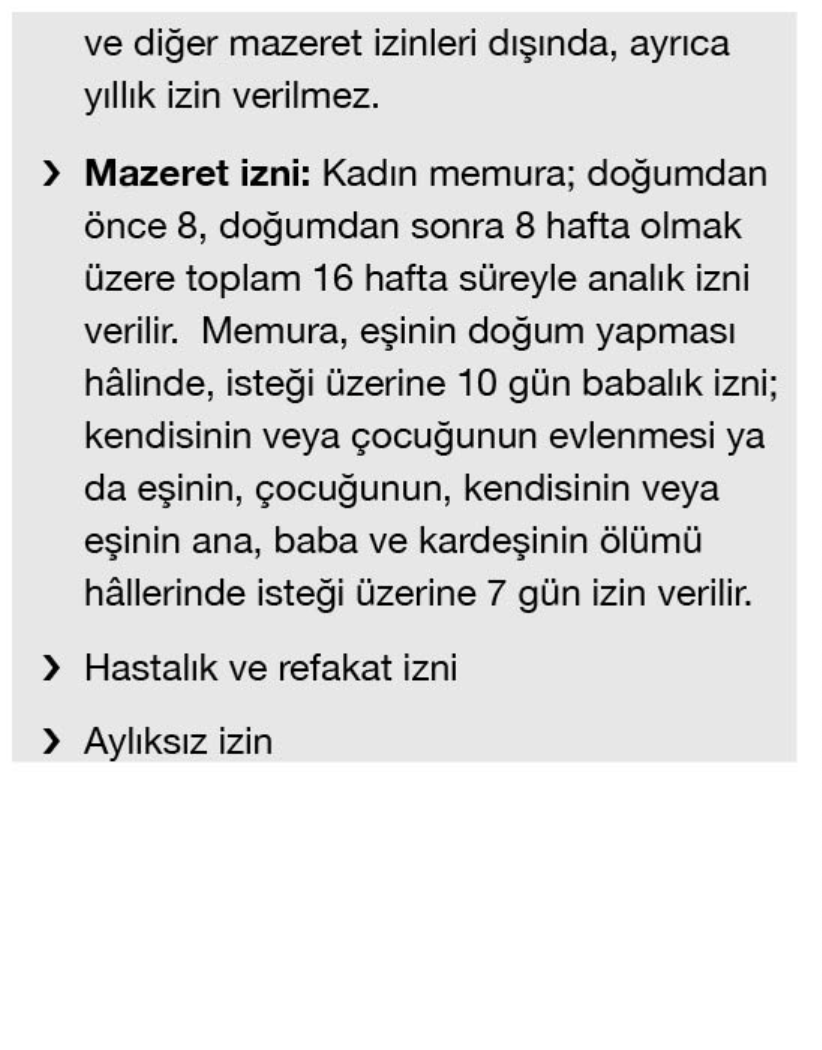 ve diğer mazeret izinleri dışında, ayrıca yıllık izin verilmez.

› Mazeret izni: Kadın memura; doğumdan önce 8, doğumdan sonra 8 hafta olmak üzere toplam 16 hafta süreyle analık izni verilir. Memura, eşinin doğum yapması hâlinde, isteği üzerine 10 gün babalık izni; kendisinin veya çocuğunun evlenmesi ya da eşinin, çocuğunun, kendisinin veya eşinin ana, baba ve kardeşinin ölümü hâllerinde isteği üzerine 7 gün izin verilir.

› Hastalık ve refakat izni

› Aylıksız izin